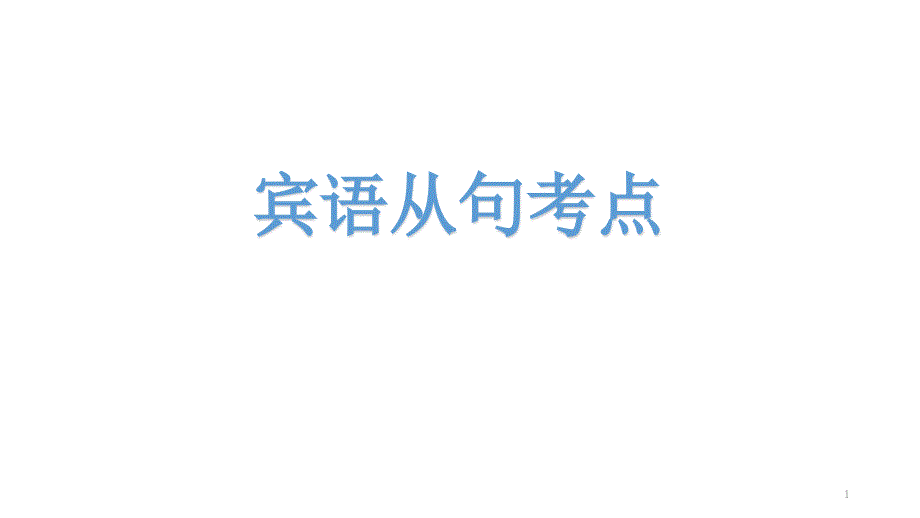 宾语从句考点

1